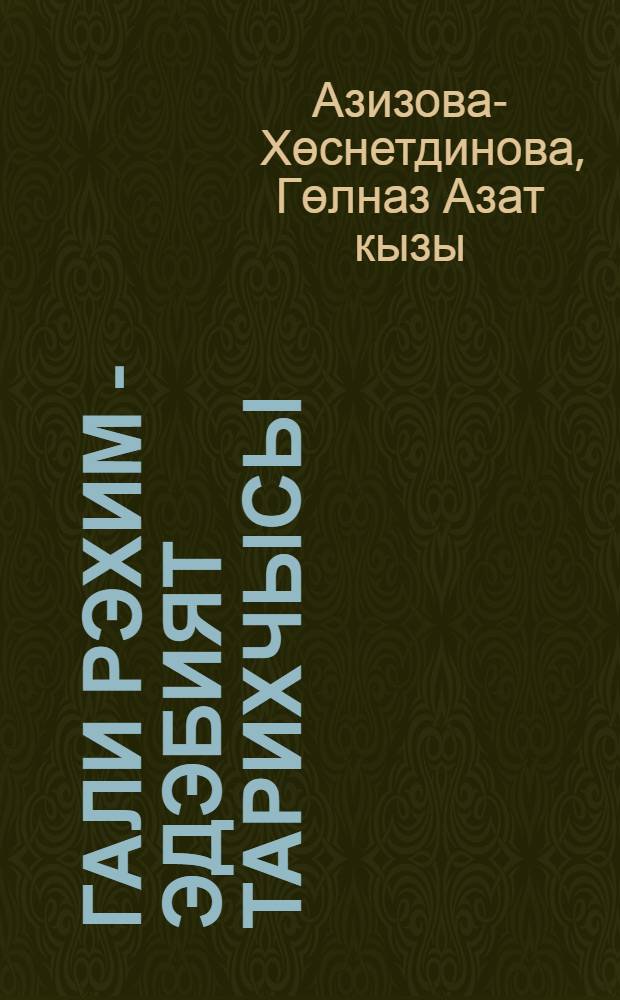 Азизова-Хөснетдинова, Гөлназ Азат кызы

ГАЛИ РӘХИМ - ӘДӘБИЯТ ТАРИХЧЫСЫ